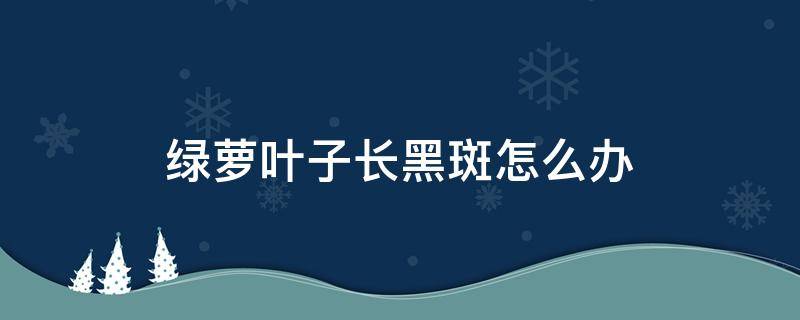 绿萝叶子长黑斑怎么办